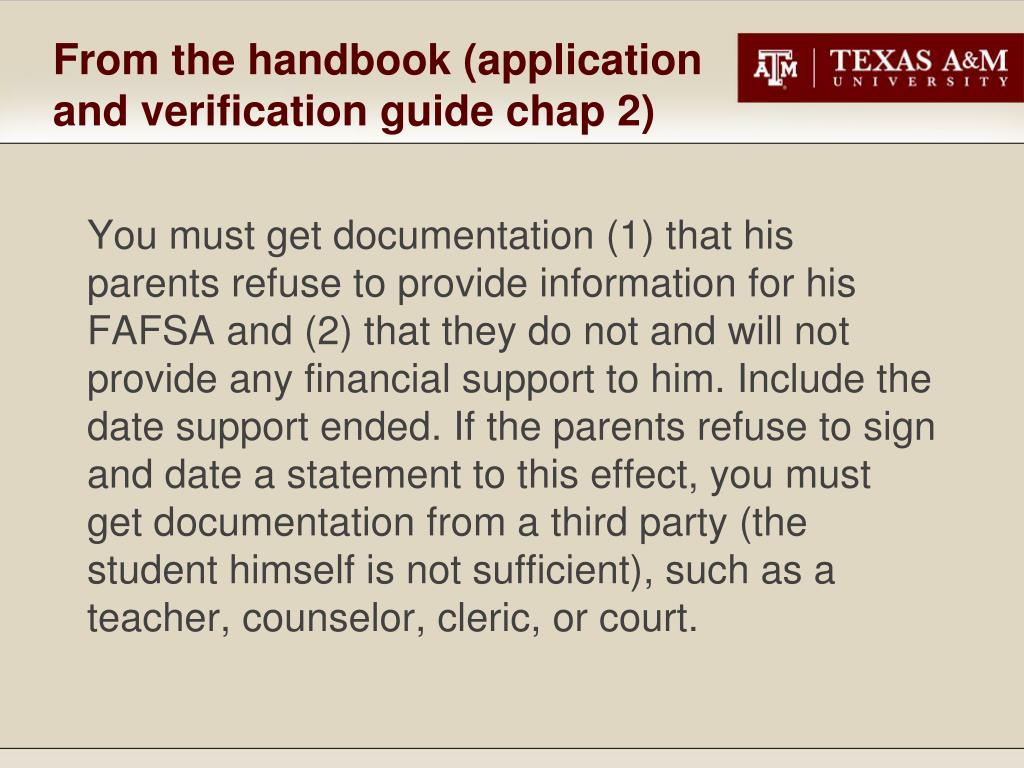 From the handbook (application and verification guide chap 2)

ATM TEXAS A&M UNIVERSITY

You must get documentation (1) that his parents refuse to provide information for his FAFSA and (2) that they do not and will not provide any financial support to him. Include the date support ended. If the parents refuse to sign and date a statement to this effect, you must get documentation from a third party (the student himself is not sufficient), such as a teacher, counselor, cleric, or court.